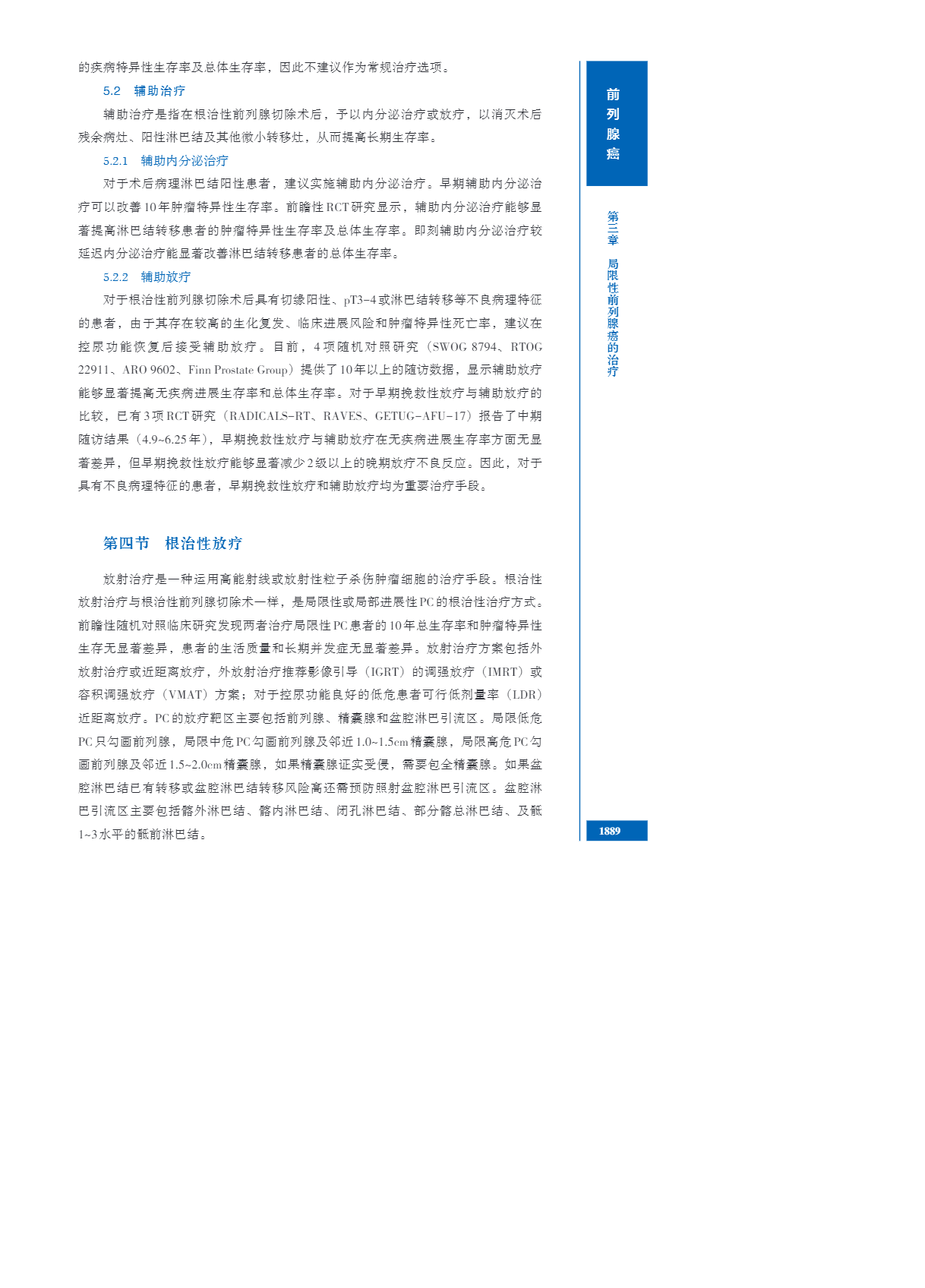 的疾病特异性生存率及总体生存率，因此不建议作为常规治疗选项。

5.2　辅助治疗

辅助治疗是指在根治性前列腺切除术后，予以内分泌治疗或放疗，以消灭术后残余病灶、阳性淋巴结及其他微小转移灶，从而提高长期生存率。

5.2.1　辅助内分泌治疗

对于术后病理淋巴结阳性患者，建议实施辅助内分泌治疗。早期辅助内分泌治疗可以改善10年肿瘤特异性生存率。前瞻性RCT研究显示，辅助内分泌治疗能够显著提高淋巴结转移患者的肿瘤特异性生存率及总体生存率。即刻辅助内分泌治疗较延迟内分泌治疗能显著改善淋巴结转移患者的总体生存率。

5.2.2　辅助放疗

对于根治性前列腺切除术后具有切缘阳性、pT3-4或淋巴结转移等不良病理特征的患者，由于其存在较高的生化复发、临床进展风险和肿瘤特异性死亡率，建议在控尿功能恢复后接受辅助放疗。目前，4项随机对照研究（SWOG 8794、RTOG 22911、ARO 9602、Finn Prostate Group）提供了10年以上的随访数据，显示辅助放疗能够显著提高无疾病进展生存率和总体生存率。对于早期挽救性放疗与辅助放疗的比较，已有3项RCT研究（RADICALS-RT、RAVES、GETUG-AFU-17）报告了中期随访结果（4.9~6.25年），早期挽救性放疗与辅助放疗在无疾病进展生存率方面无显著差异，但早期挽救性放疗能够显著减少2级以上的晚期放疗不良反应。因此，对于具有不良病理特征的患者，早期挽救性放疗和辅助放疗均为重要治疗手段。

第四节　根治性放疗

放射治疗是一种运用高能射线或放射性粒子杀伤肿瘤细胞的治疗手段。根治性放射治疗与根治性前列腺切除术一样，是局限性或局部进展性PC的根治性治疗方式。前瞻性随机对照临床研究发现两者治疗局限性PC患者的10年总生存率和肿瘤特异性生存无显著差异，患者的生活质量和长期并发症无显著差异。放射治疗方案包括外放射治疗或近距离放疗，外放射治疗推荐影像引导（IGRT）的调强放疗（IMRT）或容积调强放疗（VMAT）方案；对于控尿功能良好的低危患者可行低剂量率（LDR）近距离放疗。PC的放疗靶区主要包括前列腺、精囊腺和盆腔淋巴引流区。局限低危PC只勾画前列腺，局限中危PC勾画前列腺及邻近1.0~1.5cm精囊腺，局限高危PC勾画前列腺及邻近1.5~2.0cm精囊腺，如果精囊腺证实受侵，需要包全精囊腺。如果盆腔淋巴结已有转移或盆腔淋巴结转移风险高还需预防照射盆腔淋巴引流区。盆腔淋巴引流区主要包括髂外淋巴结、髂内淋巴结、闭孔淋巴结、部分髂总淋巴结、及骶1~3水平的骶前淋巴结。

前列腺癌

第三章　局限性前列腺癌的治疗

1889